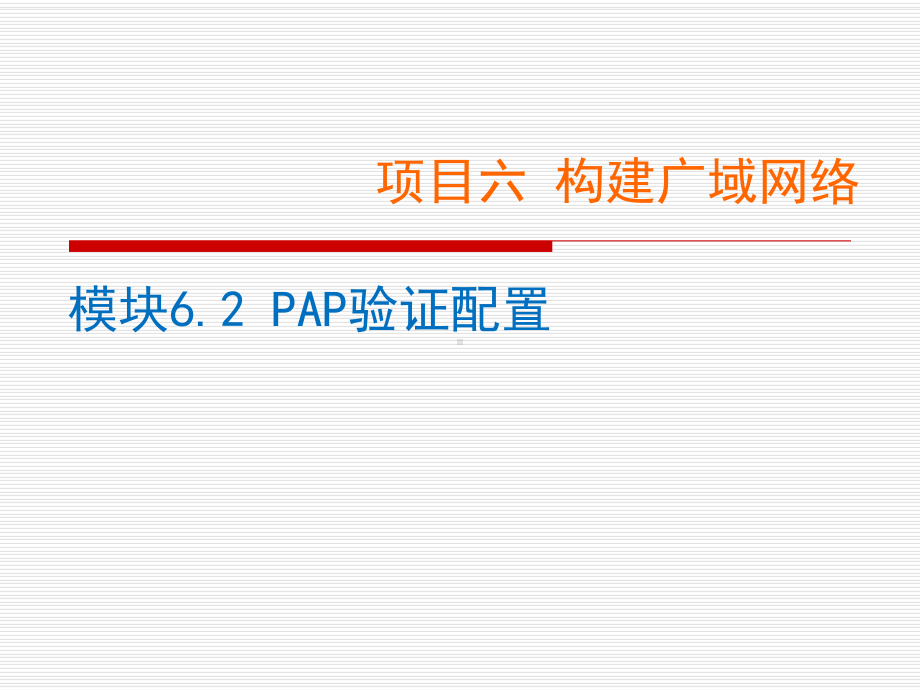 项目六 构建广域网络

模块6.2 PAP验证配置